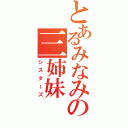 とあるみなみの三姉妹
シスターズ